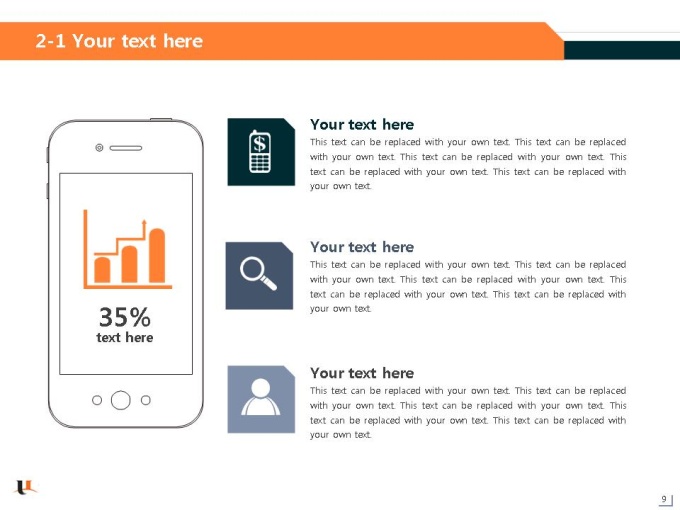 2-1 Your text here

35%
text here

Your text here
This text can be replaced with your own text. This text can be replaced with your own text. This text can be replaced with your own text. This text can be replaced with your own text. This text can be replaced with your own text.

Your text here
This text can be replaced with your own text. This text can be replaced with your own text. This text can be replaced with your own text. This text can be replaced with your own text. This text can be replaced with your own text.

Your text here
This text can be replaced with your own text. This text can be replaced with your own text. This text can be replaced with your own text. This text can be replaced with your own text. This text can be replaced with your own text.

9